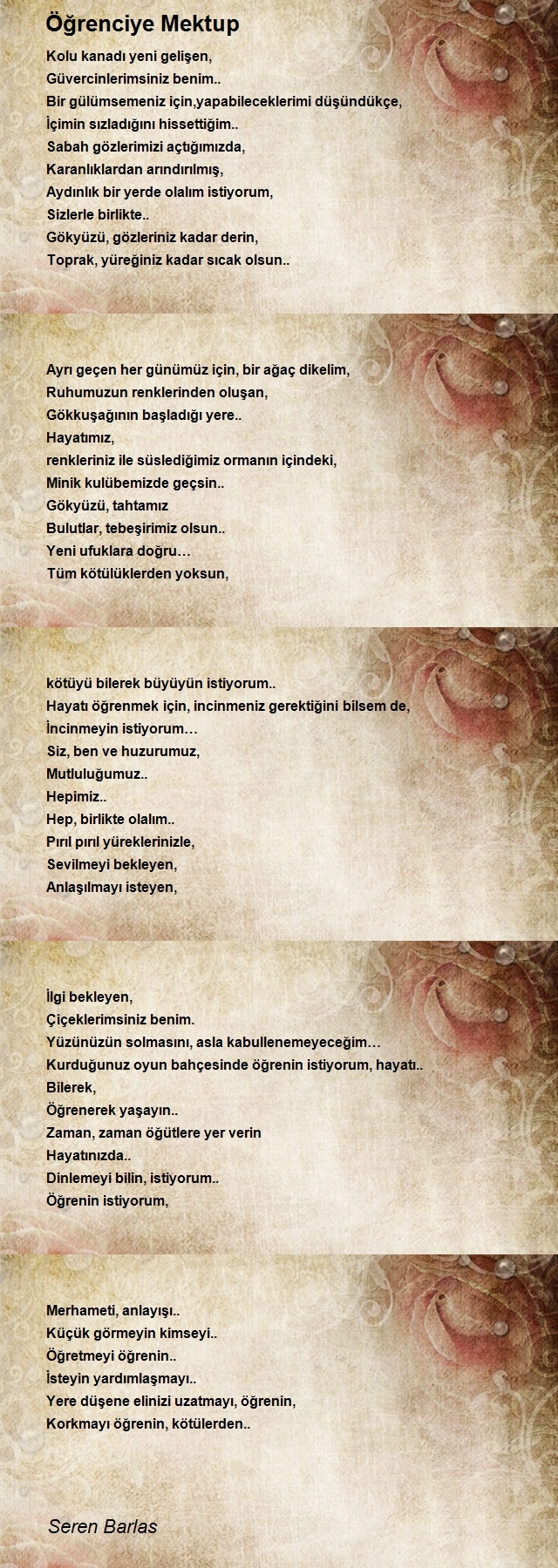 Öğrenciye Mektup

Kolu kanadı yeni gelişen,
Güvercinlerimsiniz benim..
Bir gülümsemeniz için,yapabileceklerimi düşündükçe,
İçimin sızladığını hissettiğim..
Sabah gözlerimizi açtığımızda,
Karanlıklardan arındırılmış,
Aydınlık bir yerde olalım istiyorum,
Sizlerle birlikte..
Gökyüzü, gözleriniz kadar derin,
Toprak, yüreğiniz kadar sıcak olsun..

Ayrı geçen her günümüz için, bir ağaç dikelim,
Ruhumuzun renklerinden oluşan,
Gökkuşağının başladığı yere..
Hayatımız,
renkleriniz ile süslediğimiz ormanın içindeki,
Minik kulübemizde geçsin..
Gökyüzü, tahtamız
Bulutlar, tebeşirimiz olsun..
Yeni ufuklara doğru…
Tüm kötülüklerden yoksun,

kötüyü bilerek büyüyün istiyorum..
Hayatı öğrenmek için, incinmeniz gerektiğini bilsem de,
İncinmeyin istiyorum…
Siz, ben ve huzurumuz,
Mutluluğumuz..
Hepimiz..
Hep, birlikte olalım..
Pırıl pırıl yüreklerinizle,
Sevilmeyi bekleyen,
Anlaşılmayı isteyen,

İlgi bekleyen,
Çiçeklerimsiniz benim.
Yüzünüzün solmasını, asla kabullenemeyeceğim…
Kurduğunuz oyun bahçesinde öğrenin istiyorum, hayatı..
Bilerek,
Öğrenerek yaşayın..
Zaman, zaman öğütlere yer verin
Hayatınızda..
Dinlemeyi bilin, istiyorum..
Öğrenin istiyorum,

Merhameti, anlayışı..
Küçük görmeyin kimseyi..
Öğretmeyi öğrenin..
İsteyin yardımlaşmayı..
Yere düşene elinizi uzatmayı, öğrenin,
Korkmayı öğrenin, kötülerden..

Seren Barlas